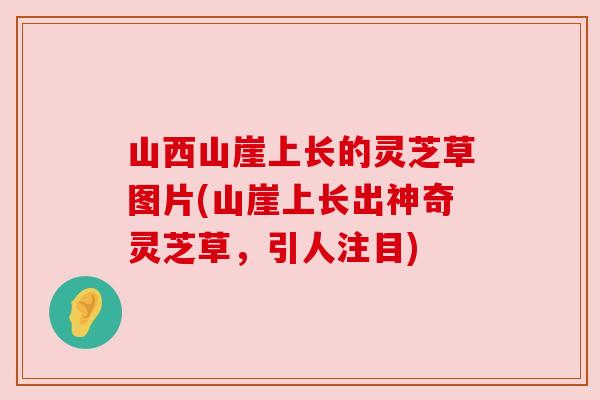 山西山崖上长的灵芝草图片(山崖上长出神奇灵芝草，引人注目)